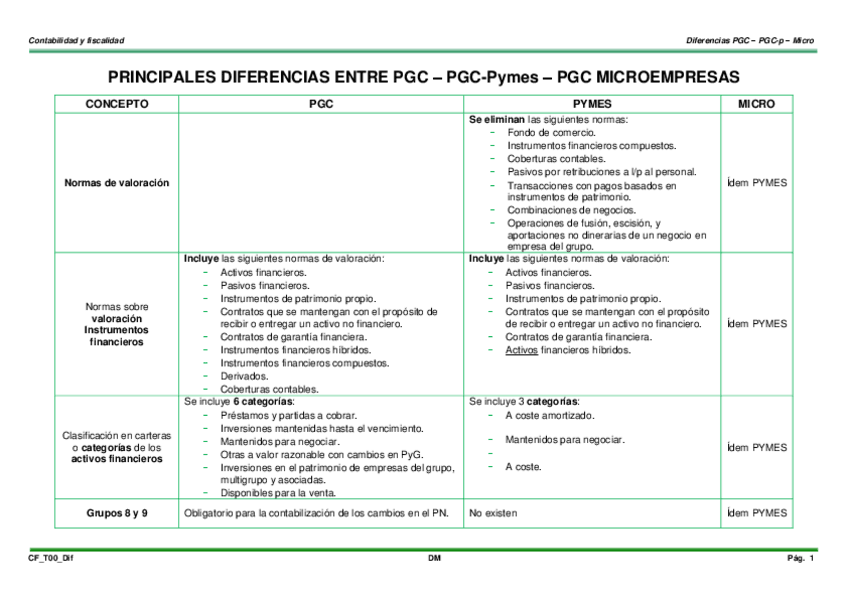 Contabilidad y fiscalidad

Diferencias PGC – PGC-p – Micro

PRINCIPALES DIFERENCIAS ENTRE PGC – PGC-Pymes – PGC MICROEMPRESAS

| CONCEPTO | PGC | PYMES | MICRO |
|---|---|---|---|
| Normas de valoración | | Se eliminan las siguientes normas: - Fondo de comercio. - Instrumentos financieros compuestos. - Coberturas contables. - Pasivos por retribuciones a l/p al personal. - Transacciones con pagos basados en instrumentos de patrimonio. - Combinaciones de negocios. - Operaciones de fusión, escisión, y aportaciones no dinerarias de un negocio en empresa del grupo. | Ídem PYMES |
| Normas sobre valoración Instrumentos financieros | Incluye las siguientes normas de valoración: - Activos financieros. - Pasivos financieros. - Instrumentos de patrimonio propio. - Contratos que se mantengan con el propósito de recibir o entregar un activo no financiero. - Contratos de garantía financiera. - Instrumentos financieros híbridos. - Instrumentos financieros compuestos. - Derivados. - Coberturas contables. | Incluye las siguientes normas de valoración: - Activos financieros. - Pasivos financieros. - Instrumentos de patrimonio propio. - Contratos que se mantengan con el propósito de recibir o entregar un activo no financiero. - Contratos de garantía financiera. - Activos financieros híbridos. | Ídem PYMES |
| Clasificación en carteras o categorías de los activos financieros | Se incluye 6 categorías: - Préstamos y partidas a cobrar. - Inversiones mantenidas hasta el vencimiento. - Mantenidos para negociar. - Otras a valor razonable con cambios en PyG. - Inversiones en el patrimonio de empresas del grupo, multigrupo y asociadas. - Disponibles para la venta. | Se incluye 3 categorías: - A coste amortizado. - Mantenidos para negociar. - - A coste. | Ídem PYMES |
| Grupos 8 y 9 | Obligatorio para la contabilización de los cambios en el PN. | No existen | Ídem PYMES |

CF_T00_Dif

DM

Pág. 1